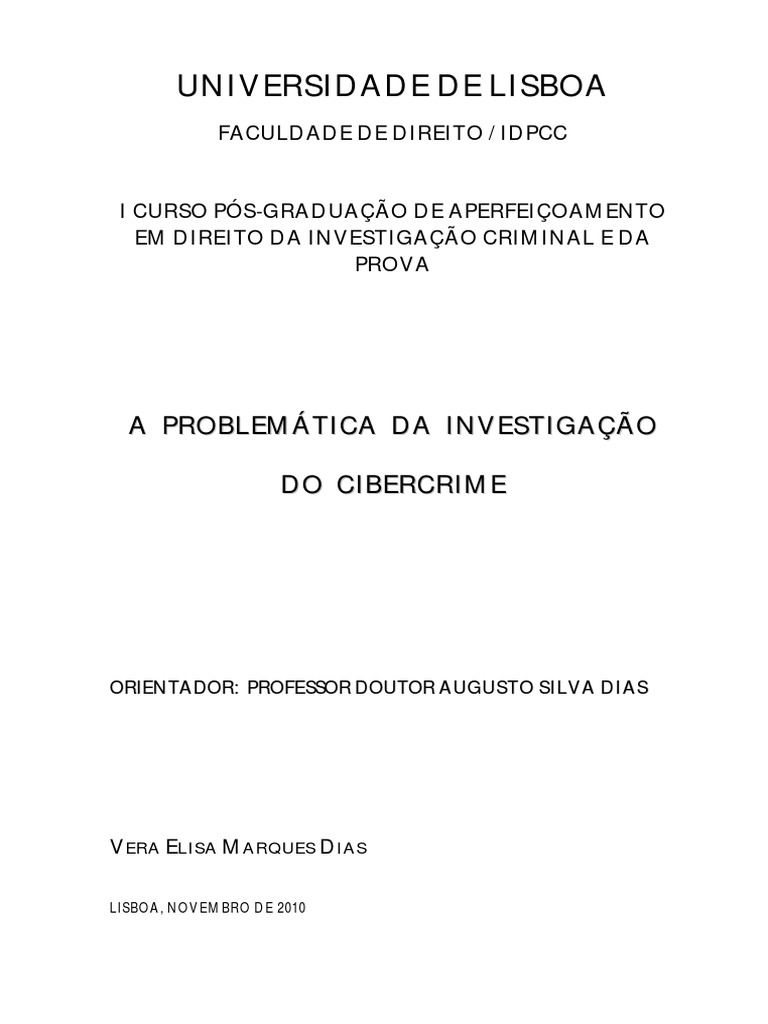 UNIVERSIDADE DE LISBOA

FACULDADE DE DIREITO / IDPCC

I CURSO PÓS-GRADUAÇÃO DE APERFEIÇOAMENTO EM DIREITO DA INVESTIGAÇÃO CRIMINAL E DA PROVA

A PROBLEMÁTICA DA INVESTIGAÇÃO

DO CIBERCRIME

ORIENTADOR: PROFESSOR DOUTOR AUGUSTO SILVA DIAS

VERA ELISA MARQUES DIAS

LISBOA, NOVEMBRO DE 2010